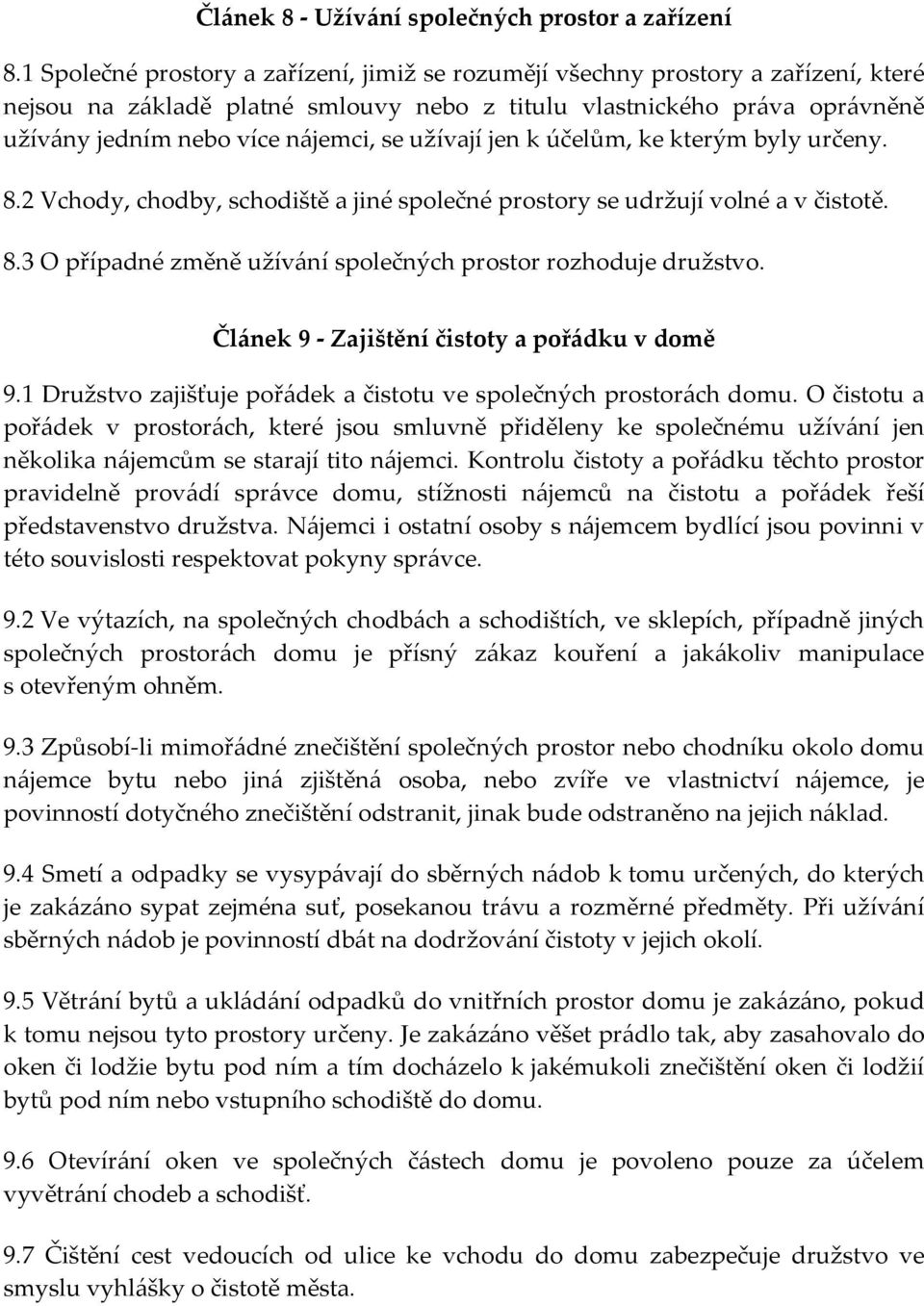 Článek 8 - Užívání společných prostor a zařízení

8.1 Společné prostory a zařízení, jimiž se rozumějí všechny prostory a zařízení, které nejsou na základě platné smlouvy nebo z titulu vlastnického práva oprávněně užívány jedním nebo více nájemci, se užívají jen k účelům, ke kterým byly určeny.

8.2 Vchody, chodby, schodiště a jiné společné prostory se udržují volné a v čistotě.

8.3 O případné změně užívání společných prostor rozhoduje družstvo.

Článek 9 - Zajištění čistoty a pořádku v domě

9.1 Družstvo zajišťuje pořádek a čistotu ve společných prostorách domu. O čistotu a pořádek v prostorách, které jsou smluvně přiděleny ke společnému užívání jen několika nájemcům se starají tito nájemci. Kontrolu čistoty a pořádku těchto prostor pravidelně provádí správce domu, stížnosti nájemců na čistotu a pořádek řeší představenstvo družstva. Nájemci i ostatní osoby s nájemcem bydlící jsou povinni v této souvislosti respektovat pokyny správce.

9.2 Ve výtazích, na společných chodbách a schodištích, ve sklepích, případně jiných společných prostorách domu je přísný zákaz kouření a jakákoliv manipulace s otevřeným ohněm.

9.3 Způsobí-li mimořádné znečištění společných prostor nebo chodníku okolo domu nájemce bytu nebo jiná zjištěná osoba, nebo zvíře ve vlastnictví nájemce, je povinností dotyčného znečištění odstranit, jinak bude odstraněno na jejich náklad.

9.4 Smetí a odpadky se vysypávají do sběrných nádob k tomu určených, do kterých je zakázáno sypat zejména suť, posekanou trávu a rozměrné předměty. Při užívání sběrných nádob je povinností dbát na dodržování čistoty v jejich okolí.

9.5 Větrání bytů a ukládání odpadků do vnitřních prostor domu je zakázáno, pokud k tomu nejsou tyto prostory určeny. Je zakázáno věšet prádlo tak, aby zasahovalo do oken či lodžie bytu pod ním a tím docházelo k jakémukoli znečištění oken či lodžií bytů pod ním nebo vstupního schodiště do domu.

9.6 Otevírání oken ve společných částech domu je povoleno pouze za účelem vyvětrání chodeb a schodišť.

9.7 Čištění cest vedoucích od ulice ke vchodu do domu zabezpečuje družstvo ve smyslu vyhlášky o čistotě města.